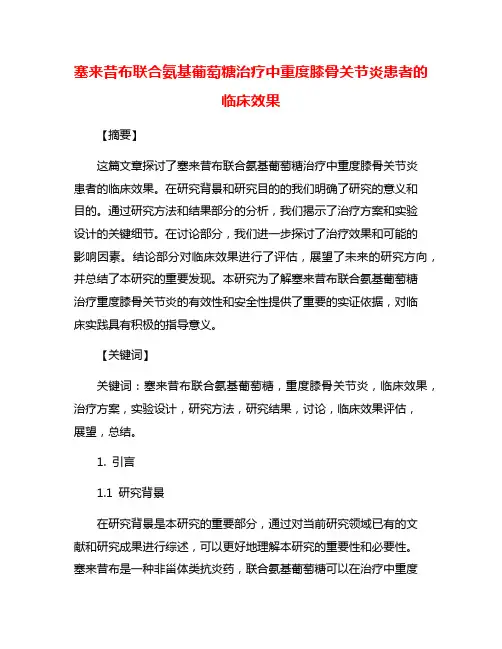 塞来昔布联合氨基葡萄糖治疗中重度膝骨关节炎患者的临床效果

【摘要】

这篇文章探讨了塞来昔布联合氨基葡萄糖治疗中重度膝骨关节炎患者的临床效果。在研究背景和研究目的的我们明确了研究的意义和目的。通过研究方法和结果部分的分析，我们揭示了治疗方案和实验设计的关键细节。在讨论部分，我们进一步探讨了治疗效果和可能的影响因素。结论部分对临床效果进行了评估，展望了未来的研究方向，并总结了本研究的重要发现。本研究为了解塞来昔布联合氨基葡萄糖治疗重度膝骨关节炎的有效性和安全性提供了重要的实证依据，对临床实践具有积极的指导意义。

【关键词】

关键词：塞来昔布联合氨基葡萄糖，重度膝骨关节炎，临床效果，治疗方案，实验设计，研究方法，研究结果，讨论，临床效果评估，展望，总结。

1. 引言

1.1 研究背景

在研究背景是本研究的重要部分，通过对当前研究领域已有的文献和研究成果进行综述，可以更好地理解本研究的重要性和必要性。塞来昔布是一种非甾体类抗炎药，联合氨基葡萄糖可以在治疗中重度